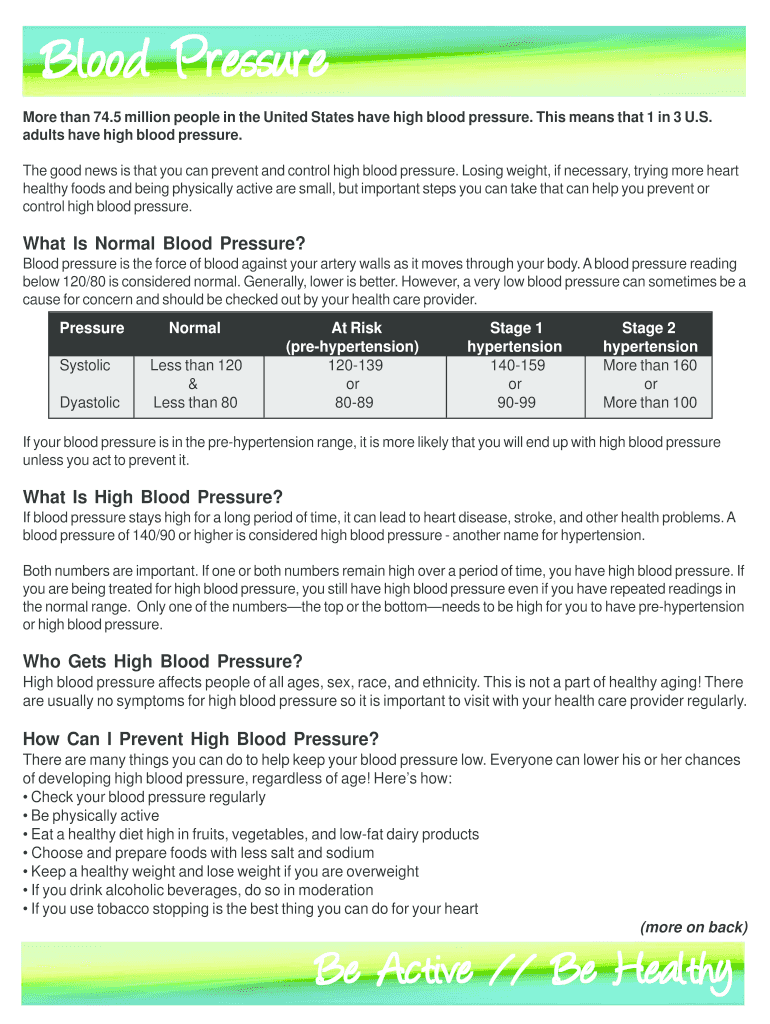 Blood Pressure

More than 74.5 million people in the United States have high blood pressure. This means that 1 in 3 U.S. adults have high blood pressure.

The good news is that you can prevent and control high blood pressure. Losing weight, if necessary, trying more heart healthy foods and being physically active are small, but important steps you can take that can help you prevent or control high blood pressure.

What Is Normal Blood Pressure?

Blood pressure is the force of blood against your artery walls as it moves through your body. A blood pressure reading below 120/80 is considered normal. Generally, lower is better. However, a very low blood pressure can sometimes be a cause for concern and should be checked out by your health care provider.

| Pressure | Normal | At Risk (pre-hypertension) | Stage 1 hypertension | Stage 2 hypertension |
|---|---|---|---|---|
| Systolic | Less than 120 | 120-139 | 140-159 | More than 160 |
| | & | or | or | or |
| Dyastolic | Less than 80 | 80-89 | 90-99 | More than 100 |

If your blood pressure is in the pre-hypertension range, it is more likely that you will end up with high blood pressure unless you act to prevent it.

What Is High Blood Pressure?

If blood pressure stays high for a long period of time, it can lead to heart disease, stroke, and other health problems. A blood pressure of 140/90 or higher is considered high blood pressure - another name for hypertension.

Both numbers are important. If one or both numbers remain high over a period of time, you have high blood pressure. If you are being treated for high blood pressure, you still have high blood pressure even if you have repeated readings in the normal range. Only one of the numbers—the top or the bottom—needs to be high for you to have pre-hypertension or high blood pressure.

Who Gets High Blood Pressure?

High blood pressure affects people of all ages, sex, race, and ethnicity. This is not a part of healthy aging! There are usually no symptoms for high blood pressure so it is important to visit with your health care provider regularly.

How Can I Prevent High Blood Pressure?

There are many things you can do to help keep your blood pressure low. Everyone can lower his or her chances of developing high blood pressure, regardless of age! Here's how:
• Check your blood pressure regularly
• Be physically active
• Eat a healthy diet high in fruits, vegetables, and low-fat dairy products
• Choose and prepare foods with less salt and sodium
• Keep a healthy weight and lose weight if you are overweight
• If you drink alcoholic beverages, do so in moderation
• If you use tobacco stopping is the best thing you can do for your heart

(more on back)

Be Active // Be Healthy